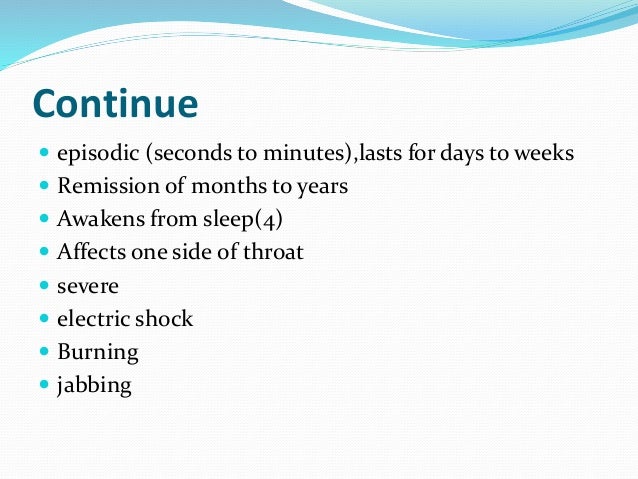 Continue

- episodic (seconds to minutes),lasts for days to weeks
- Remission of months to years
- Awakens from sleep(4)
- Affects one side of throat
- severe
- electric shock
- Burning
- jabbing